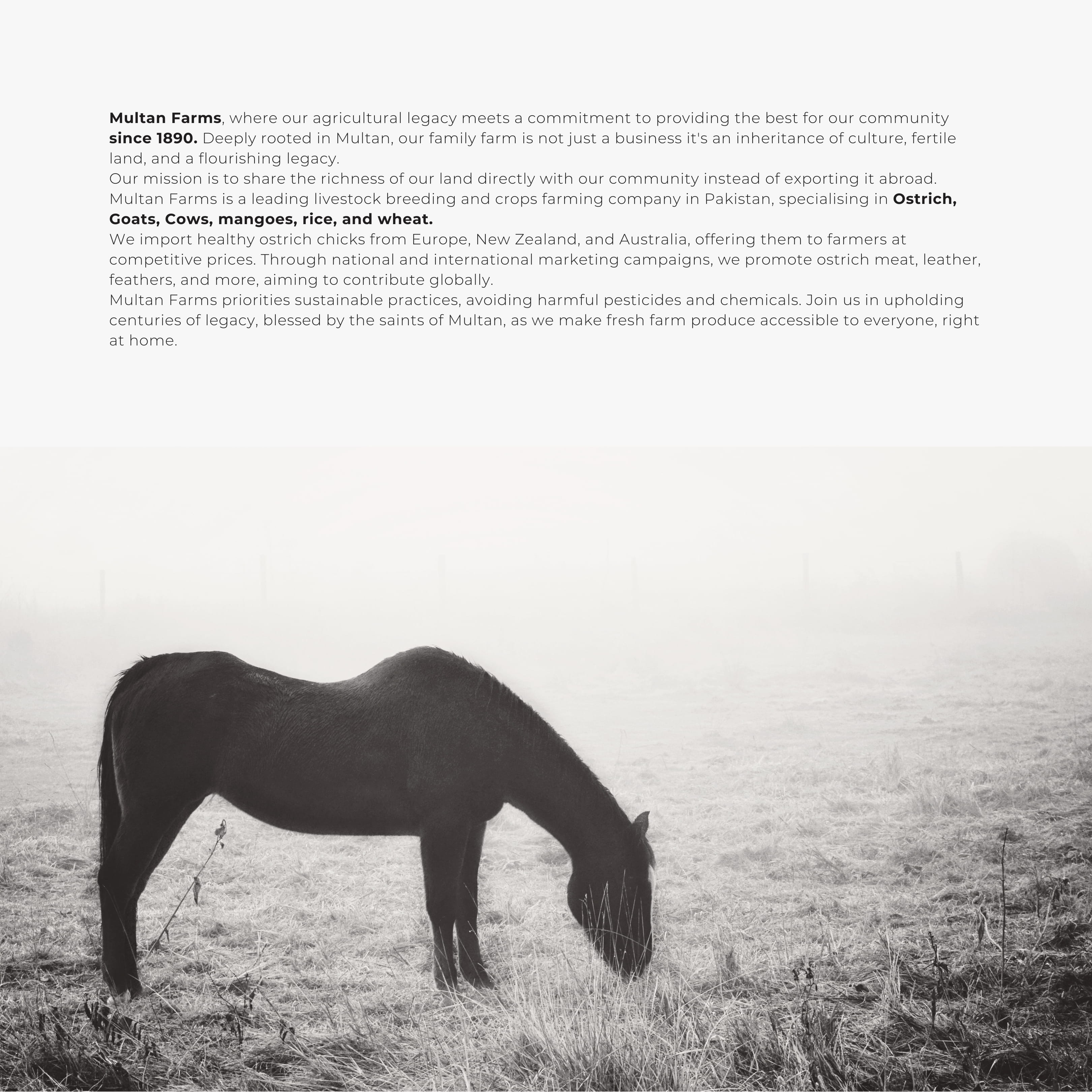 Multan Farms, where our agricultural legacy meets a commitment to providing the best for our community since 1890. Deeply rooted in Multan, our family farm is not just a business it's an inheritance of culture, fertile land, and a flourishing legacy.
Our mission is to share the richness of our land directly with our community instead of exporting it abroad.
Multan Farms is a leading livestock breeding and crops farming company in Pakistan, specialising in Ostrich, Goats, Cows, mangoes, rice, and wheat.
We import healthy ostrich chicks from Europe, New Zealand, and Australia, offering them to farmers at competitive prices. Through national and international marketing campaigns, we promote ostrich meat, leather, feathers, and more, aiming to contribute globally.
Multan Farms priorities sustainable practices, avoiding harmful pesticides and chemicals. Join us in upholding centuries of legacy, blessed by the saints of Multan, as we make fresh farm produce accessible to everyone, right at home.